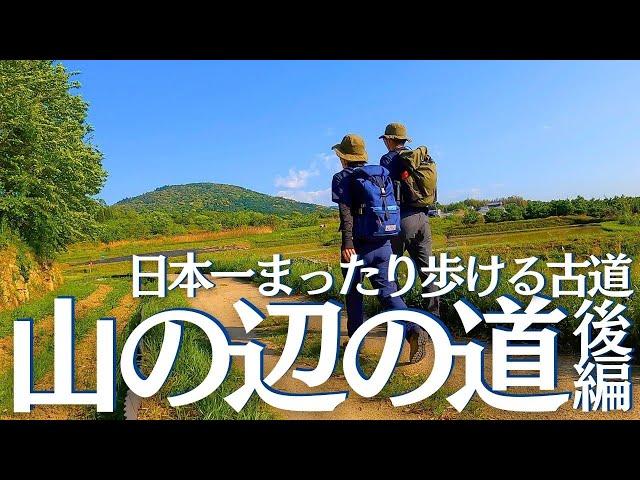 日本一まったり歩ける古道
山の辺の道 後編